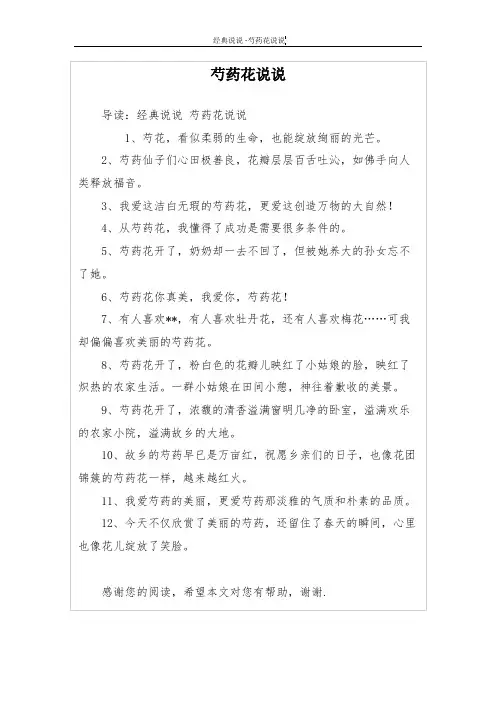 经典说说-芍药花说说

芍药花说说

导读：经典说说 芍药花说说

1、芍花，看似柔弱的生命，也能绽放绚丽的光芒。

2、芍药仙子们心田极善良，花瓣层层百舌吐沁，如佛手向人类释放福音。

3、我爱这洁白无瑕的芍药花，更爱这创造万物的大自然！

4、从芍药花，我懂得了成功是需要很多条件的。

5、芍药花开了，奶奶却一去不回了，但被她养大的孙女忘不了她。

6、芍药花你真美，我爱你，芍药花！

7、有人喜欢**，有人喜欢牡丹花，还有人喜欢梅花……可我却偏偏喜欢美丽的芍药花。

8、芍药花开了，粉白色的花瓣儿映红了小姑娘的脸，映红了炽热的农家生活。一群小姑娘在田间小憩，神往着歉收的美景。

9、芍药花开了，浓馥的清香溢满窗明几净的卧室，溢满欢乐的农家小院，溢满故乡的大地。

10、故乡的芍药早已是万亩红，祝愿乡亲们的日子，也像花团锦簇的芍药花一样，越来越红火。

11、我爱芍药的美丽，更爱芍药那淡雅的气质和朴素的品质。

12、今天不仅欣赏了美丽的芍药，还留住了春天的瞬间，心里也像花儿绽放了笑脸。

感谢您的阅读，希望本文对您有帮助，谢谢.